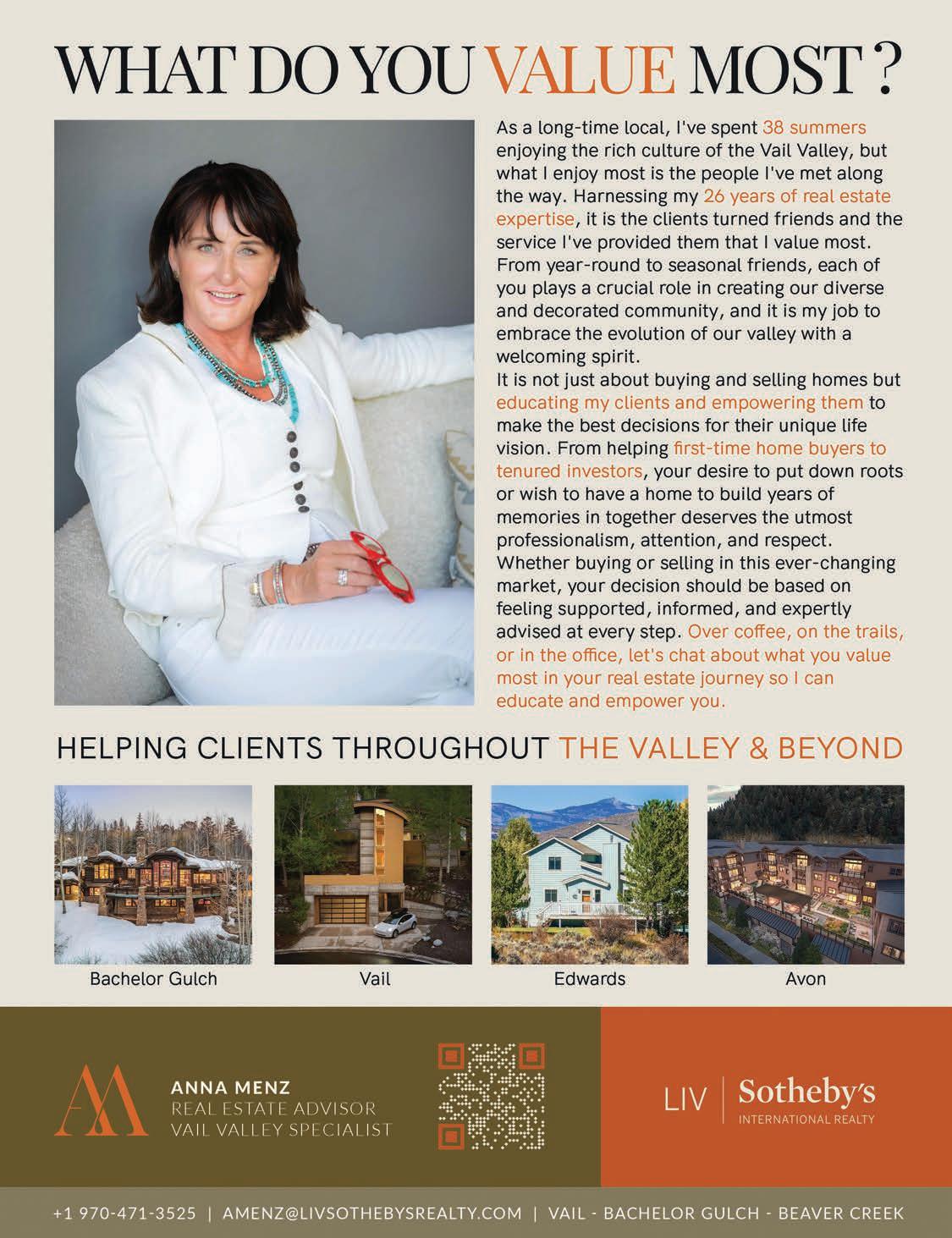 WHAT DO YOU VALUE MOST ?

As a long-time local, I've spent 38 summers enjoying the rich culture of the Vail Valley, but what I enjoy most is the people I've met along the way. Harnessing my 26 years of real estate expertise, it is the clients turned friends and the service I've provided them that I value most. From year-round to seasonal friends, each of you plays a crucial role in creating our diverse and decorated community, and it is my job to embrace the evolution of our valley with a welcoming spirit.
It is not just about buying and selling homes but educating my clients and empowering them to make the best decisions for their unique life vision. From helping first-time home buyers to tenured investors, your desire to put down roots or wish to have a home to build years of memories in together deserves the utmost professionalism, attention, and respect. Whether buying or selling in this ever-changing market, your decision should be based on feeling supported, informed, and expertly advised at every step. Over coffee, on the trails, or in the office, let's chat about what you value most in your real estate journey so I can educate and empower you.

HELPING CLIENTS THROUGHOUT THE VALLEY & BEYOND

Bachelor Gulch

Vail

Edwards

Avon

AM

ANNA MENZ
REAL ESTATE ADVISOR
VAIL VALLEY SPECIALIST

LIV | Sotheby's
INTERNATIONAL REALTY

+1 970-471-3525 | AMENZ@LIVSOTHEBYSREALTY.COM | VAIL - BACHELOR GULCH - BEAVER CREEK